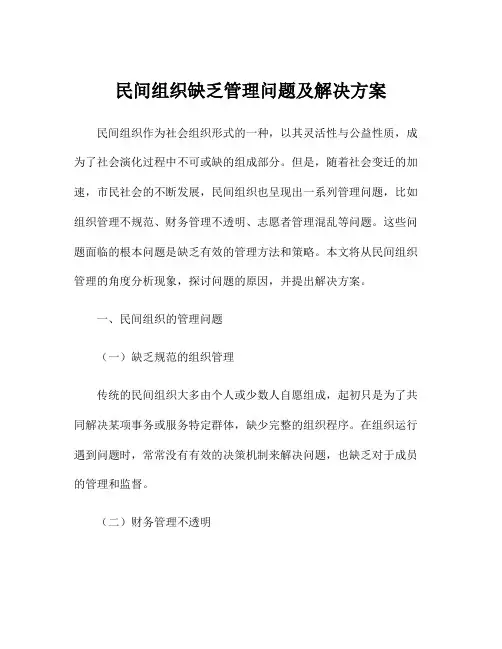 民间组织缺乏管理问题及解决方案

民间组织作为社会组织形式的一种，以其灵活性与公益性质，成为了社会演化过程中不可或缺的组成部分。但是，随着社会变迁的加速，市民社会的不断发展，民间组织也呈现出一系列管理问题，比如组织管理不规范、财务管理不透明、志愿者管理混乱等问题。这些问题面临的根本问题是缺乏有效的管理方法和策略。本文将从民间组织管理的角度分析现象，探讨问题的原因，并提出解决方案。

一、民间组织的管理问题

（一）缺乏规范的组织管理

传统的民间组织大多由个人或少数人自愿组成，起初只是为了共同解决某项事务或服务特定群体，缺少完整的组织程序。在组织运行遇到问题时，常常没有有效的决策机制来解决问题，也缺乏对于成员的管理和监督。

（二）财务管理不透明